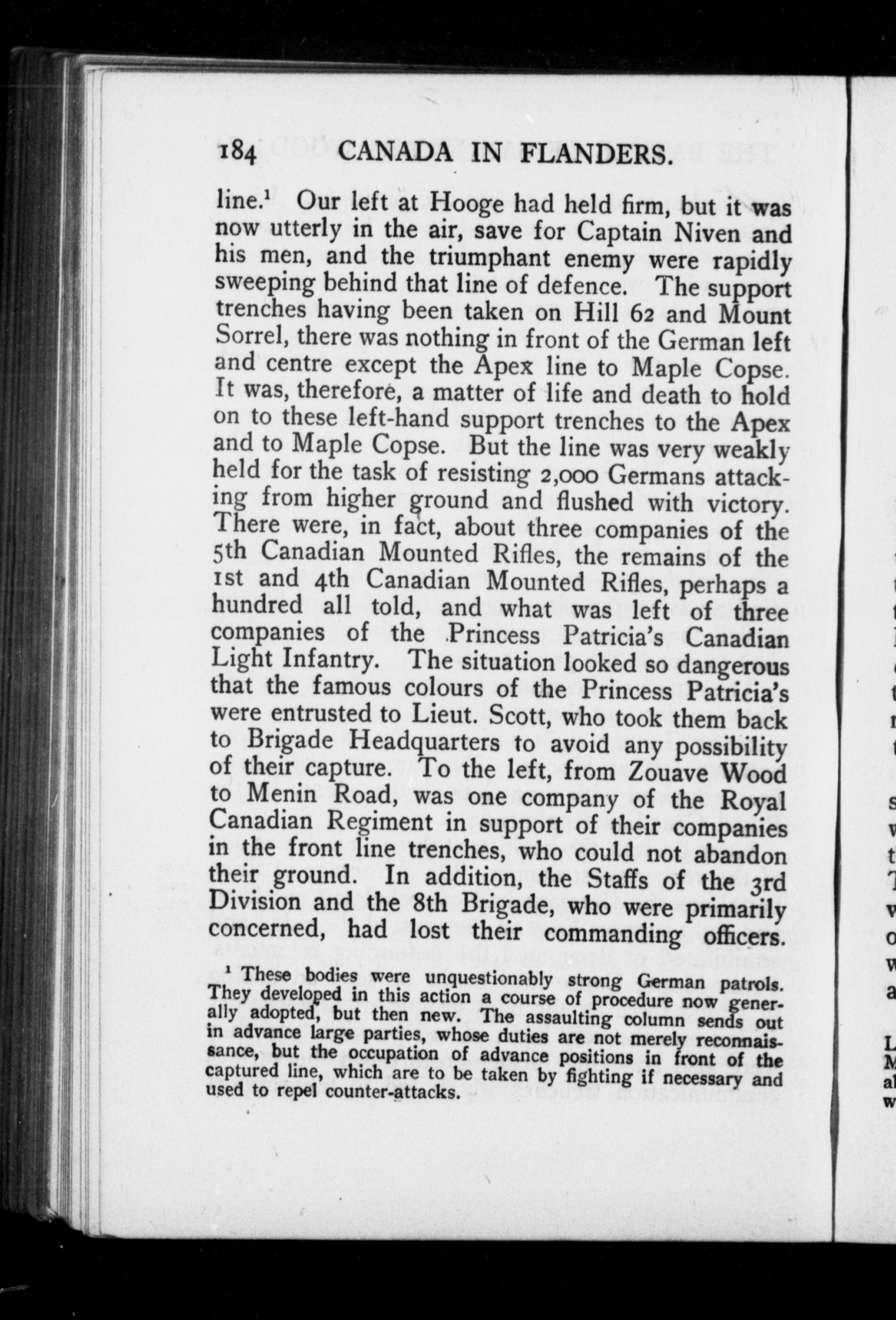 184 CANADA IN FLANDERS.

line.$^1$ Our left at Hooge had held firm, but it was now utterly in the air, save for Captain Niven and his men, and the triumphant enemy were rapidly sweeping behind that line of defence. The support trenches having been taken on Hill 62 and Mount Sorrel, there was nothing in front of the German left and centre except the Apex line to Maple Copse. It was, therefore, a matter of life and death to hold on to these left-hand support trenches to the Apex and to Maple Copse. But the line was very weakly held for the task of resisting 2,000 Germans attacking from higher ground and flushed with victory. There were, in fact, about three companies of the 5th Canadian Mounted Rifles, the remains of the 1st and 4th Canadian Mounted Rifles, perhaps a hundred all told, and what was left of three companies of the Princess Patricia's Canadian Light Infantry. The situation looked so dangerous that the famous colours of the Princess Patricia's were entrusted to Lieut. Scott, who took them back to Brigade Headquarters to avoid any possibility of their capture. To the left, from Zouave Wood to Menin Road, was one company of the Royal Canadian Regiment in support of their companies in the front line trenches, who could not abandon their ground. In addition, the Staffs of the 3rd Division and the 8th Brigade, who were primarily concerned, had lost their commanding officers.

$^1$ These bodies were unquestionably strong German patrols. They developed in this action a course of procedure now generally adopted, but then new. The assaulting column sends out in advance large parties, whose duties are not merely reconnaissance, but the occupation of advance positions in front of the captured line, which are to be taken by fighting if necessary and used to repel counter-attacks.